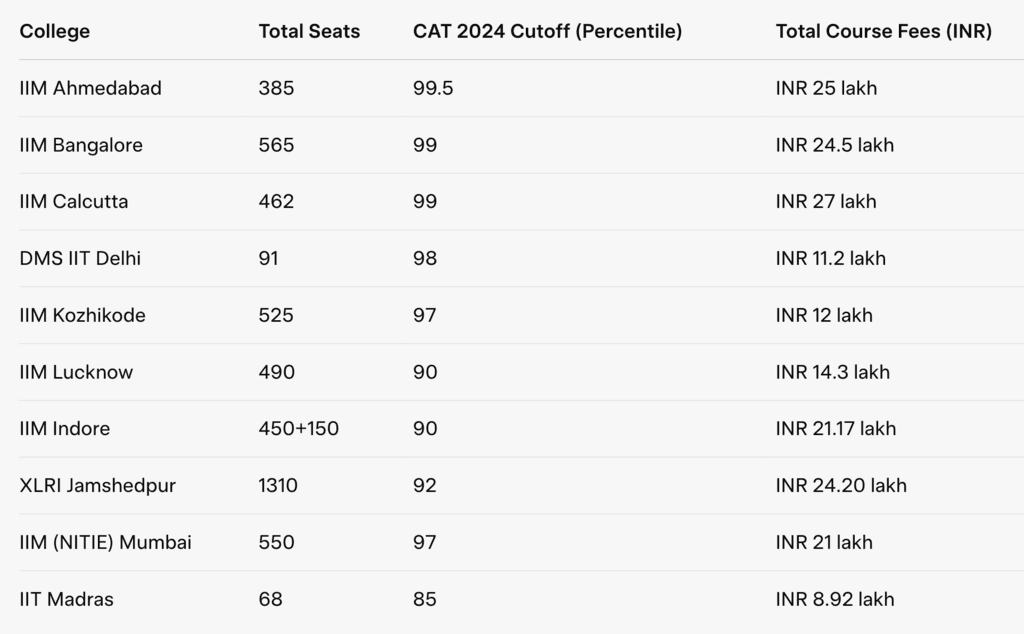 | College | Total Seats | CAT 2024 Cutoff (Percentile) | Total Course Fees (INR) |
|---|---|---|---|
| IIM Ahmedabad | 385 | 99.5 | INR 25 lakh |
| IIM Bangalore | 565 | 99 | INR 24.5 lakh |
| IIM Calcutta | 462 | 99 | INR 27 lakh |
| DMS IIT Delhi | 91 | 98 | INR 11.2 lakh |
| IIM Kozhikode | 525 | 97 | INR 12 lakh |
| IIM Lucknow | 490 | 90 | INR 14.3 lakh |
| IIM Indore | 450+150 | 90 | INR 21.17 lakh |
| XLRI Jamshedpur | 1310 | 92 | INR 24.20 lakh |
| IIM (NITIE) Mumbai | 550 | 97 | INR 21 lakh |
| IIT Madras | 68 | 85 | INR 8.92 lakh |